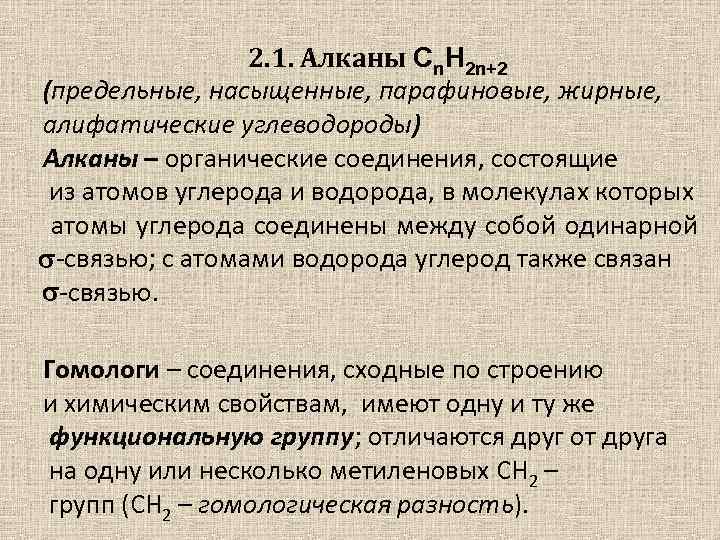 2.1. Алканы $C_nH_{2n+2}$

(предельные, насыщенные, парафиновые, жирные, алифатические углеводороды)

Алканы – органические соединения, состоящие из атомов углерода и водорода, в молекулах которых атомы углерода соединены между собой одинарной $\sigma$-связью; с атомами водорода углерод также связан $\sigma$-связью.

Гомологи – соединения, сходные по строению и химическим свойствам, имеют одну и ту же функциональную группу; отличаются друг от друга на одну или несколько метиленовых $CH_2$ – групп ($CH_2$ – гомологическая разность).